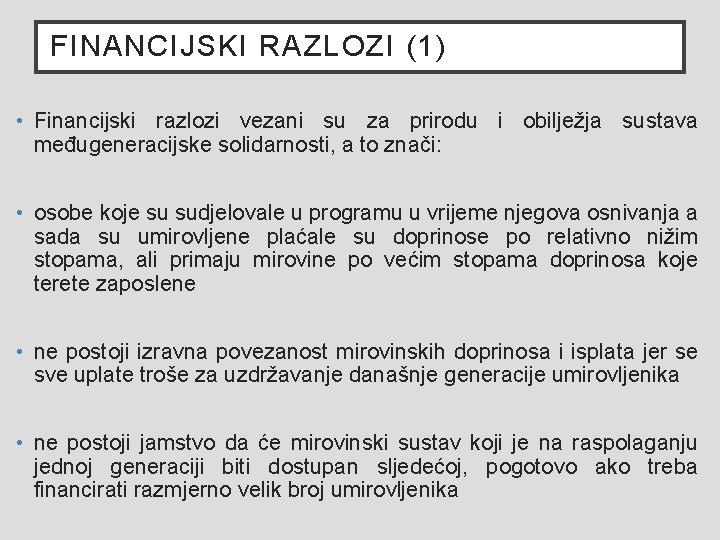 FINANCIJSKI RAZLOZI (1)

• Financijski razlozi vezani su za prirodu i obilježja sustava međugeneracijske solidarnosti, a to znači:

• osobe koje su sudjelovale u programu u vrijeme njegova osnivanja a sada su umirovljene plaćale su doprinose po relativno nižim stopama, ali primaju mirovine po većim stopama doprinosa koje terete zaposlene

• ne postoji izravna povezanost mirovinskih doprinosa i isplata jer se sve uplate troše za uzdržavanje današnje generacije umirovljenika

• ne postoji jamstvo da će mirovinski sustav koji je na raspolaganju jednoj generaciji biti dostupan sljedećoj, pogotovo ako treba financirati razmjerno velik broj umirovljenika